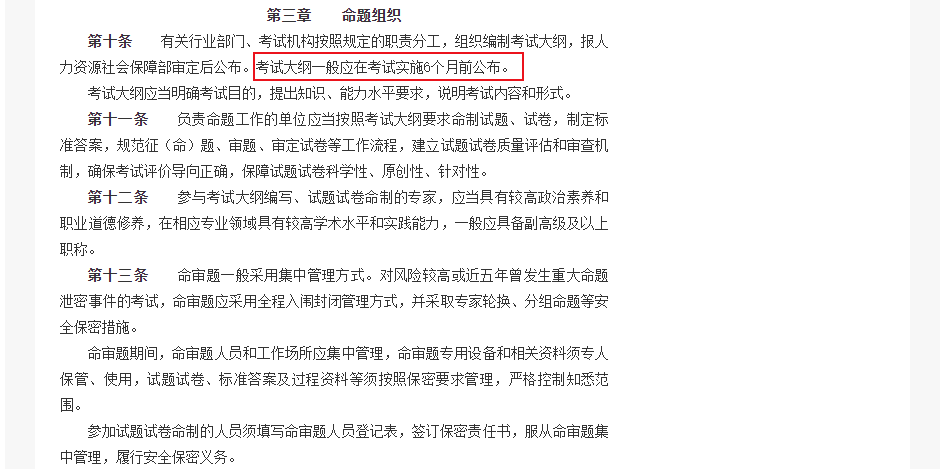 第三章　命题组织

第十条　有关行业部门、考试机构按照规定的职责分工，组织编制考试大纲，报人力资源社会保障部审定后公布。考试大纲一般应在考试实施6个月前公布。

考试大纲应当明确考试目的，提出知识、能力水平要求，说明考试内容和形式。

第十一条　负责命题工作的单位应当按照考试大纲要求命制试题、试卷，制定标准答案，规范征（命）题、审题、审定试卷等工作流程，建立试题试卷质量评估和审查机制，确保考试评价导向正确，保障试题试卷科学性、原创性、针对性。

第十二条　参与考试大纲编写、试题试卷命制的专家，应当具有较高政治素养和职业道德修养，在相应专业领域具有较高学术水平和实践能力，一般应具备副高级及以上职称。

第十三条　命审题一般采用集中管理方式。对风险较高或近五年曾发生重大命题泄密事件的考试，命审题应采用全程入闱封闭管理方式，并采取专家轮换、分组命题等安全保密措施。

命审题期间，命审题人员和工作场所应集中管理，命审题专用设备和相关资料须专人保管、使用，试题试卷、标准答案及过程资料等须按照保密要求管理，严格控制知悉范围。

参加试题试卷命制的人员须填写命题人员登记表，签订保密责任书，服从命审题集中管理，履行安全保密义务。